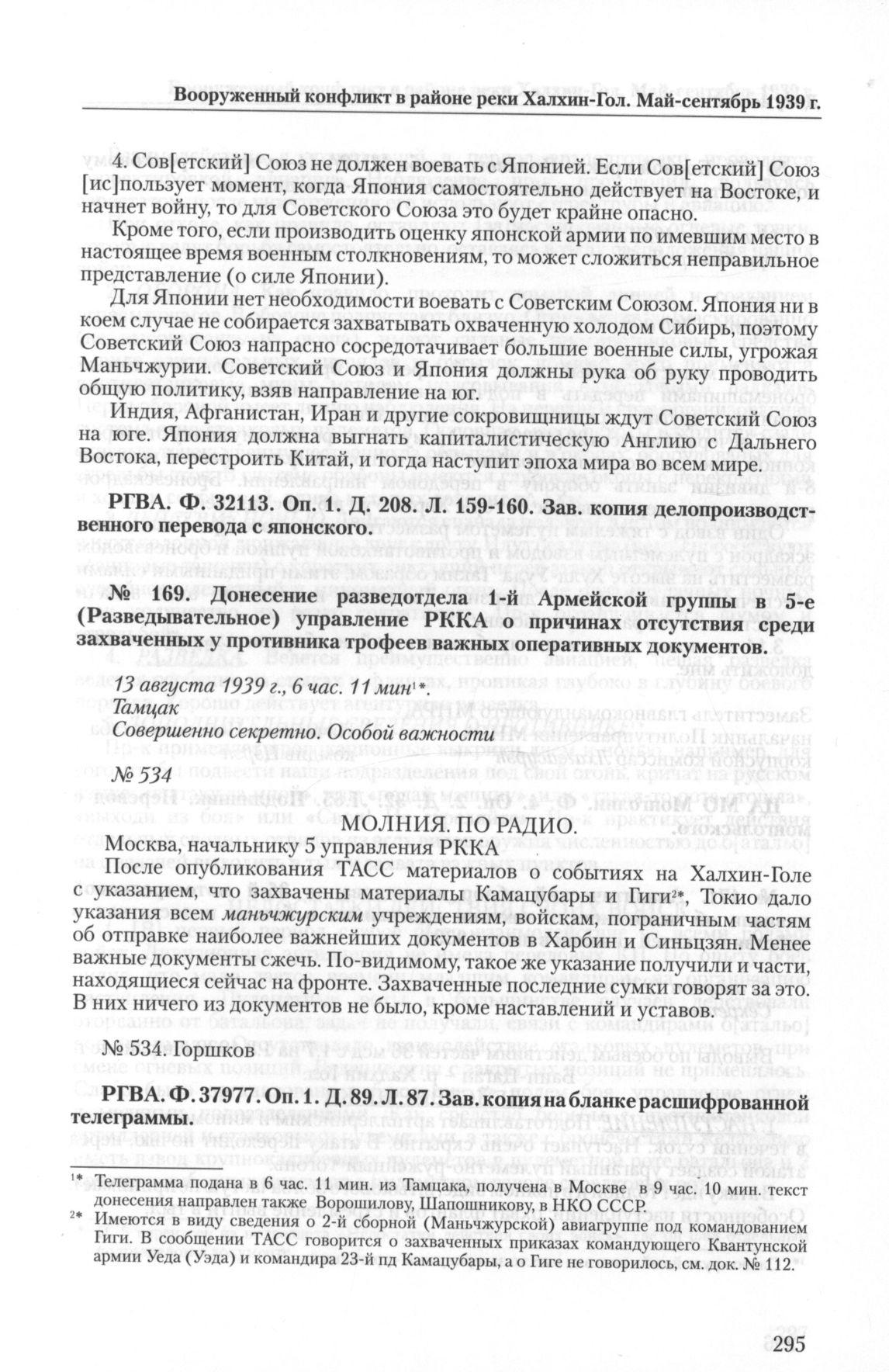 Вооруженный конфликт в районе реки Халхин-Гол. Май-сентябрь 1939 г.

4. Сов[етский] Союз не должен воевать с Японией. Если Сов[етский] Союз [ис]пользует момент, когда Япония самостоятельно действует на Востоке, и начнет войну, то для Советского Союза это будет крайне опасно.

Кроме того, если производить оценку японской армии по имевшим место в настоящее время военным столкновениям, то может сложиться неправильное представление (о силе Японии).

Для Японии нет необходимости воевать с Советским Союзом. Япония ни в коем случае не собирается захватывать охваченную холодом Сибирь, поэтому Советский Союз напрасно сосредотачивает большие военные силы, угрожая Маньчжурии. Советский Союз и Япония должны рука об руку проводить общую политику, взяв направление на юг.

Индия, Афганистан, Иран и другие сокровищницы ждут Советский Союз на юге. Япония должна выгнать капиталистическую Англию с Дальнего Востока, перестроить Китай, и тогда наступит эпоха мира во всем мире.

РГВА. Ф. 32113. Оп. 1. Д. 208. Л. 159-160. Зав. копия делопроизводственного перевода с японского.

№ 169. Донесение разведотдела 1-й Армейской группы в 5-е (Разведывательное) управление РККА о причинах отсутствия среди захваченных у противника трофеев важных оперативных документов.

13 августа 1939 г., 6 час. 11 мин$^{1*}$.
Тамцак
Совершенно секретно. Особой важности

№ 534

МОЛНИЯ. ПО РАДИО.

Москва, начальнику 5 управления РККА

После опубликования ТАСС материалов о событиях на Халхин-Голе с указанием, что захвачены материалы Камацубары и Гиги$^{2*}$, Токио дало указания всем маньчжурским учреждениям, войскам, пограничным частям об отправке наиболее важнейших документов в Харбин и Синьцзян. Менее важные документы сжечь. По-видимому, такое же указание получили и части, находящиеся сейчас на фронте. Захваченные последние сумки говорят за это. В них ничего из документов не было, кроме наставлений и уставов.

№ 534. Горшков

РГВА. Ф. 37977. Оп. 1. Д. 89. Л. 87. Зав. копия на бланке расшифрованной телеграммы.

$^{1*}$ Телеграмма подана в 6 час. 11 мин. из Тамцака, получена в Москве в 9 час. 10 мин. текст донесения направлен также Ворошилову, Шапошникову, в НКО СССР.
$^{2*}$ Имеются в виду сведения о 2-й сборной (Маньчжурской) авиагруппе под командованием Гиги. В сообщении ТАСС говорится о захваченных приказах командующего Квантунской армии Уеда (Уэда) и командира 23-й пд Камацубары, а о Гиге не говорилось, см. док. № 112.

295